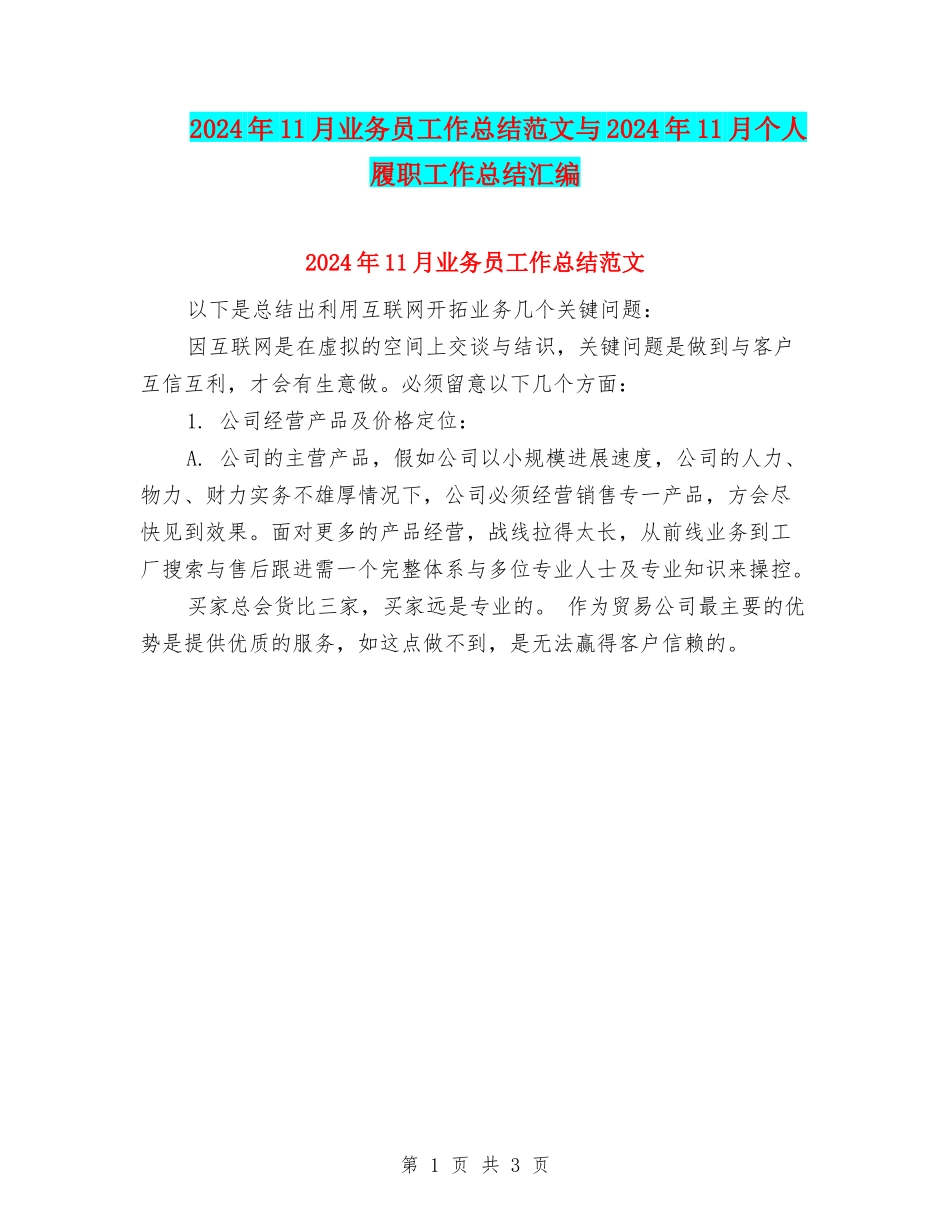 2024年11月业务员工作总结范文与2024年11月个人履职工作总结汇编

2024年11月业务员工作总结范文

以下是总结出利用互联网开拓业务几个关键问题：

因互联网是在虚拟的空间上交谈与结识，关键问题是做到与客户互信互利，才会有生意做。必须留意以下几个方面：

1. 公司经营产品及价格定位：

A. 公司的主营产品，假如公司以小规模进展速度，公司的人力、物力、财力实务不雄厚情况下，公司必须经营销售专一产品，方会尽快见到效果。面对更多的产品经营，战线拉得太长，从前线业务到工厂搜索与售后跟进需一个完整体系与多位专业人士及专业知识来操控。

买家总会货比三家，买家远是专业的。 作为贸易公司最主要的优势是提供优质的服务，如这点做不到，是无法赢得客户信赖的。

第 1 页 共 3 页